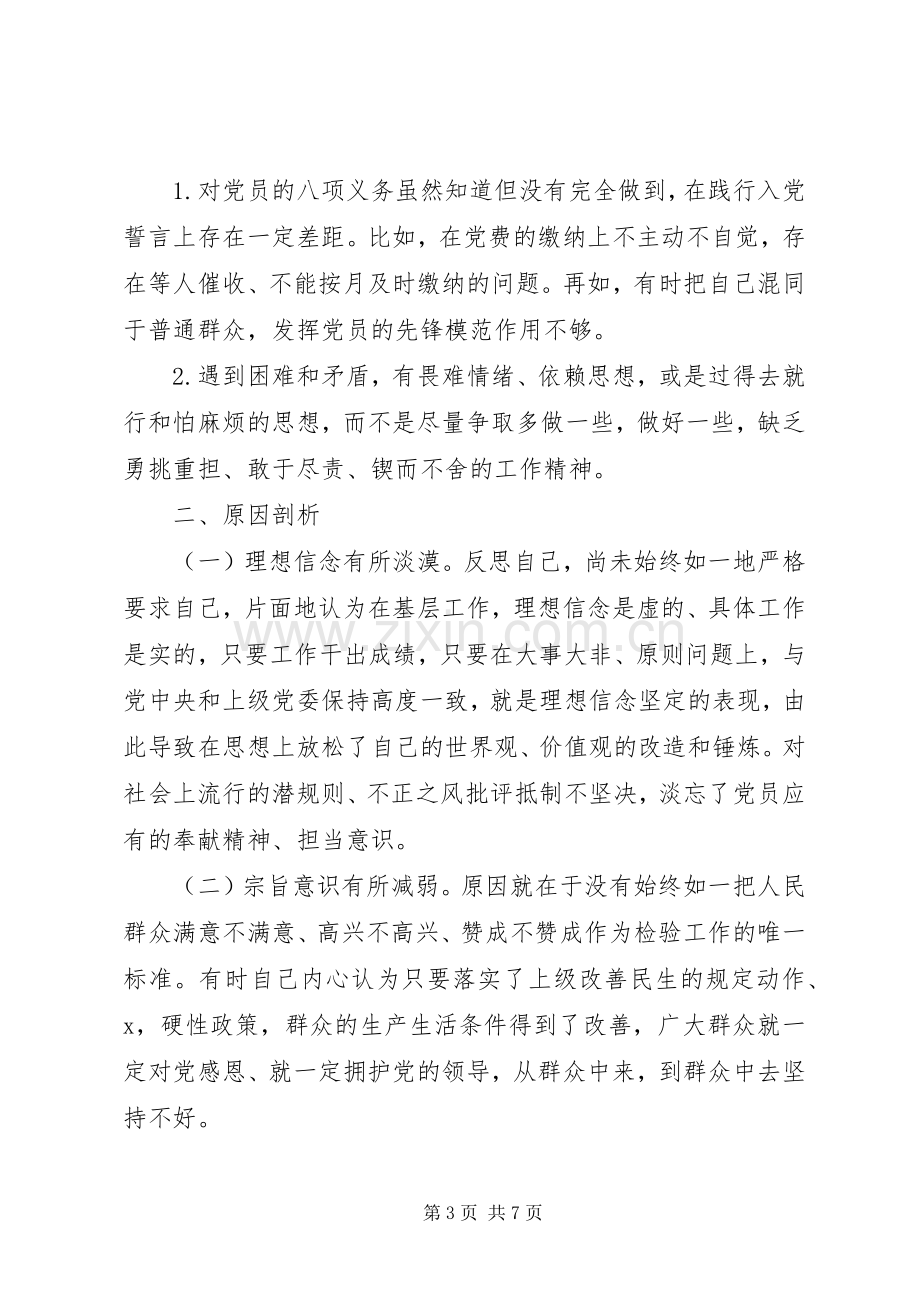 1.对党员的八项义务虽然知道但没有完全做到，在践行入党誓言上存在一定差距。比如，在党费的缴纳上不主动不自觉，存在等人催收、不能按月及时缴纳的问题。再如，有时把自己混同于普通群众，发挥党员的先锋模范作用不够。

2.遇到困难和矛盾，有畏难情绪、依赖思想，或是过得去就行和怕麻烦的思想，而不是尽量争取多做一些，做好一些，缺乏勇挑重担、敢于尽责、锲而不舍的工作精神。

二、原因剖析

（一）理想信念有所淡漠。反思自己，尚未始终如一地严格要求自己，片面地认为在基层工作，理想信念是虚的、具体工作是实的，只要工作干出成绩，只要在大事大非、原则问题上，与党中央和上级党委保持高度一致，就是理想信念坚定的表现，由此导致在思想上放松了自己的世界观、价值观的改造和锤炼。对社会上流行的潜规则、不正之风批评抵制不坚决，淡忘了党员应有的奉献精神、担当意识。

（二）宗旨意识有所减弱。原因就在于没有始终如一把人民群众满意不满意、高兴不高兴、赞成不赞成作为检验工作的唯一标准。有时自己内心认为只要落实了上级改善民生的规定动作、x，硬性政策，群众的生产生活条件得到了改善，广大群众就一定对党感恩、就一定拥护党的领导，从群众中来，到群众中去坚持不好。

第3页 共7页

www.zixin.com.cn